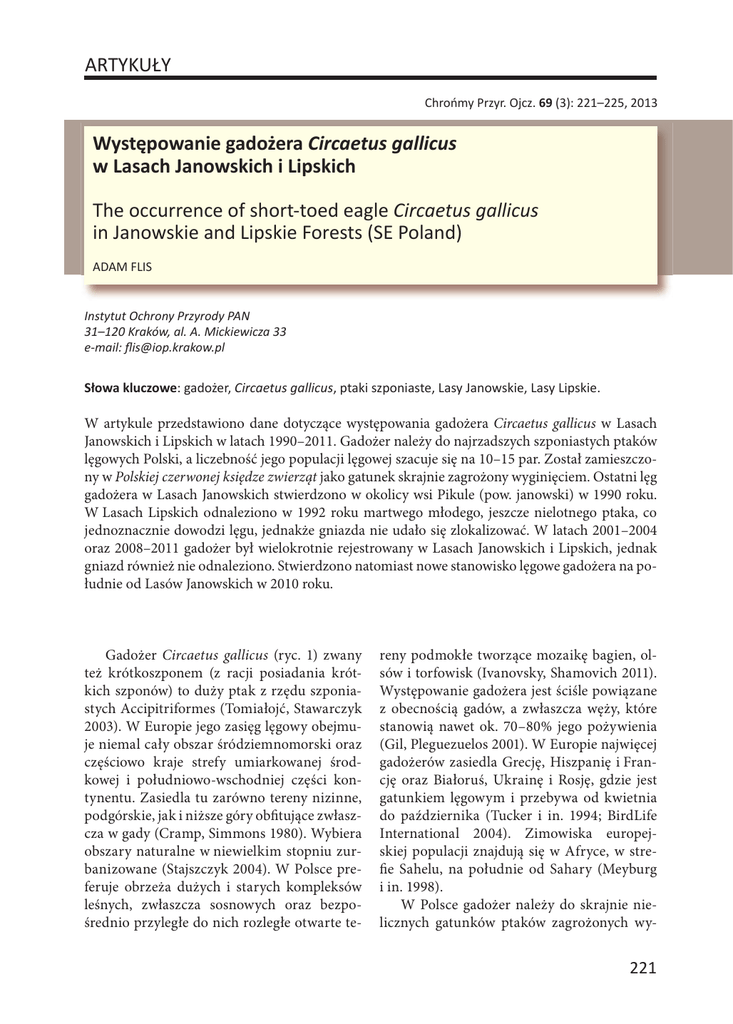 ARTYKUŁY

Chrońmy Przyr. Ojcz. 69 (3): 221–225, 2013

Występowanie gadożera Circaetus gallicus w Lasach Janowskich i Lipskich

The occurrence of short-toed eagle Circaetus gallicus in Janowskie and Lipskie Forests (SE Poland)

ADAM FLIS

Instytut Ochrony Przyrody PAN
31–120 Kraków, al. A. Mickiewicza 33
e-mail: flis@iop.krakow.pl

Słowa kluczowe: gadożer, Circaetus gallicus, ptaki szponiaste, Lasy Janowskie, Lasy Lipskie.

W artykule przedstawiono dane dotyczące występowania gadożera Circaetus gallicus w Lasach Janowskich i Lipskich w latach 1990–2011. Gadożer należy do najrzadszych szponiastych ptaków lęgowych Polski, a liczebność jego populacji lęgowej szacuje się na 10–15 par. Został zamieszczony w Polskiej czerwonej księdze zwierząt jako gatunek skrajnie zagrożony wyginięciem. Ostatni lęg gadożera w Lasach Janowskich stwierdzono w okolicy wsi Pikule (pow. janowski) w 1990 roku. W Lasach Lipskich odnaleziono w 1992 roku martwego młodego, jeszcze nielotnego ptaka, co jednoznacznie dowodzi lęgu, jednakże gniazda nie udało się zlokalizować. W latach 2001–2004 oraz 2008–2011 gadożer był wielokrotnie rejestrowany w Lasach Janowskich i Lipskich, jednak gniazd również nie odnaleziono. Stwierdzono natomiast nowe stanowisko lęgowe gadożera na południe od Lasów Janowskich w 2010 roku.

Gadożer Circaetus gallicus (ryc. 1) zwany też krótkoszponem (z racji posiadania krótkich szponów) to duży ptak z rzędu szponiastych Accipitriformes (Tomiałojć, Stawarczyk 2003). W Europie jego zasięg lęgowy obejmuje niemal cały obszar śródziemnomorski oraz częściowo kraje strefy umiarkowanej środkowej i południowo-wschodniej części kontynentu. Zasiedla tu zarówno tereny nizinne, podgórskie, jak i niższe góry obfitujące zwłaszcza w gady (Cramp, Simmons 1980). Wybiera obszary naturalne w niewielkim stopniu zurbanizowane (Stajszczyk 2004). W Polsce preferuje obrzeża dużych i starych kompleksów leśnych, zwłaszcza sosnowych oraz bezpośrednio przyległe do nich rozległe otwarte tereny podmokłe tworzące mozaikę bagien, olsów i torfowisk (Ivanovsky, Shamovich 2011). Występowanie gadożera jest ściśle powiązane z obecnością gadów, a zwłaszcza węży, które stanowią nawet ok. 70–80% jego pożywienia (Gil, Pleguezuelos 2001). W Europie najwięcej gadożerów zasiedla Grecję, Hiszpanię i Francję oraz Białoruś, Ukrainę i Rosję, gdzie jest gatunkiem lęgowym i przebywa od kwietnia do października (Tucker i in. 1994; BirdLife International 2004). Zimowiska europejskiej populacji znajdują się w Afryce, w strefie Sahelu, na południe od Sahary (Meyburg i in. 1998).

W Polsce gadożer należy do skrajnie nielicznych gatunków ptaków zagrożonych wy-

221